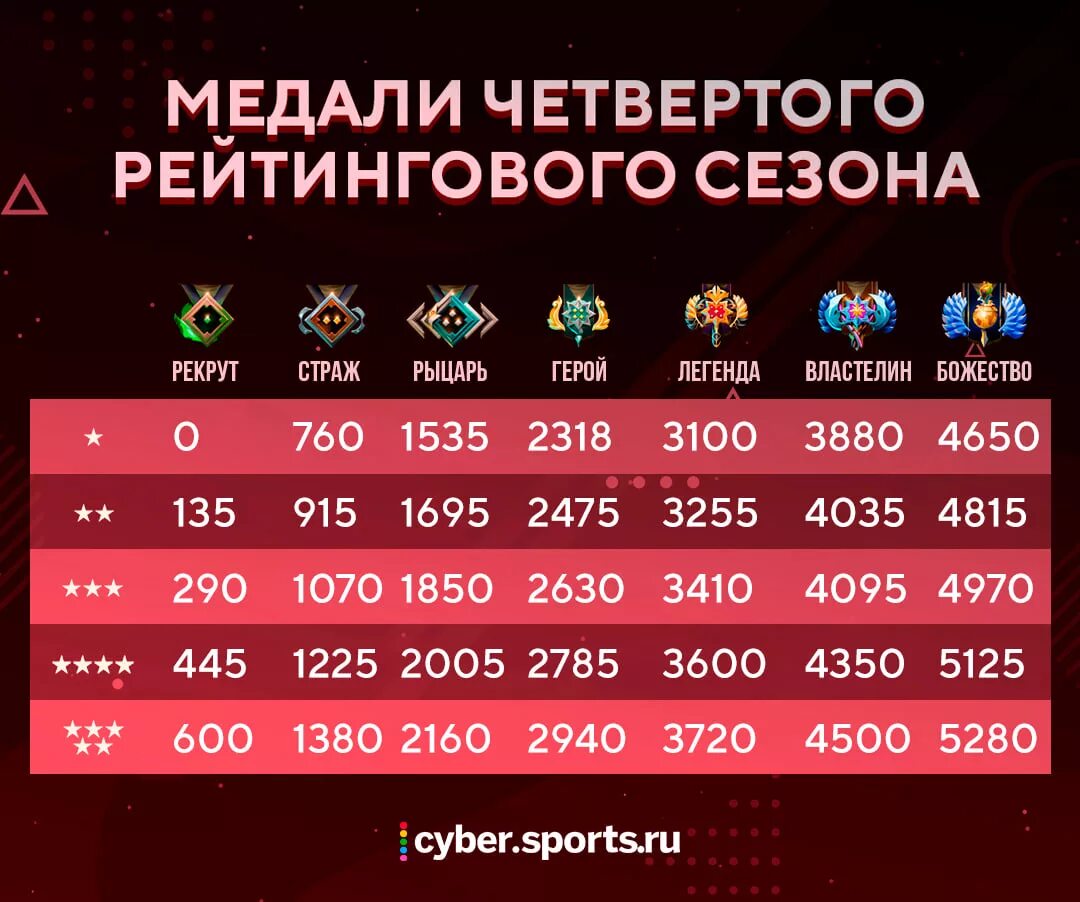 МЕДАЛИ ЧЕТВЕРТОГО РЕЙТИНГОВОГО СЕЗОНА

| | РЕКРУТ | СТРАЖ | РЫЦАРЬ | ГЕРОЙ | ЛЕГЕНДА | ВЛАСТЕЛИН | БОЖЕСТВО |
|---|---|---|---|---|---|---|---|
| ★ | 0 | 760 | 1535 | 2318 | 3100 | 3880 | 4650 |
| ★★ | 135 | 915 | 1695 | 2475 | 3255 | 4035 | 4815 |
| ★★★ | 290 | 1070 | 1850 | 2630 | 3410 | 4095 | 4970 |
| ★★★★ | 445 | 1225 | 2005 | 2785 | 3600 | 4350 | 5125 |
| ★★★★★ | 600 | 1380 | 2160 | 2940 | 3720 | 4500 | 5280 |

cyber.sports.ru